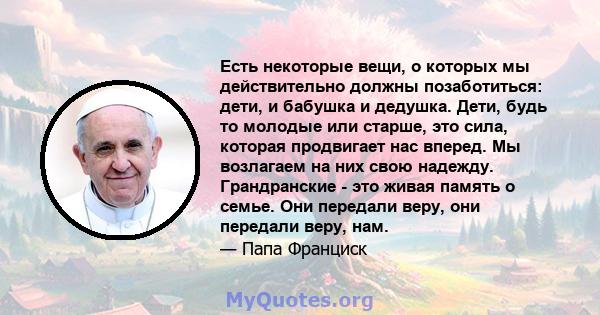 Есть некоторые вещи, о которых мы действительно должны позаботиться: дети, и бабушка и дедушка. Дети, будь то молодые или старше, это сила, которая продвигает нас вперед. Мы возлагаем на них свою надежду. Грандранские - это живая память о семье. Они передали веру, они передали веру, нам.
— Папа Франциск

MyQuotes.org